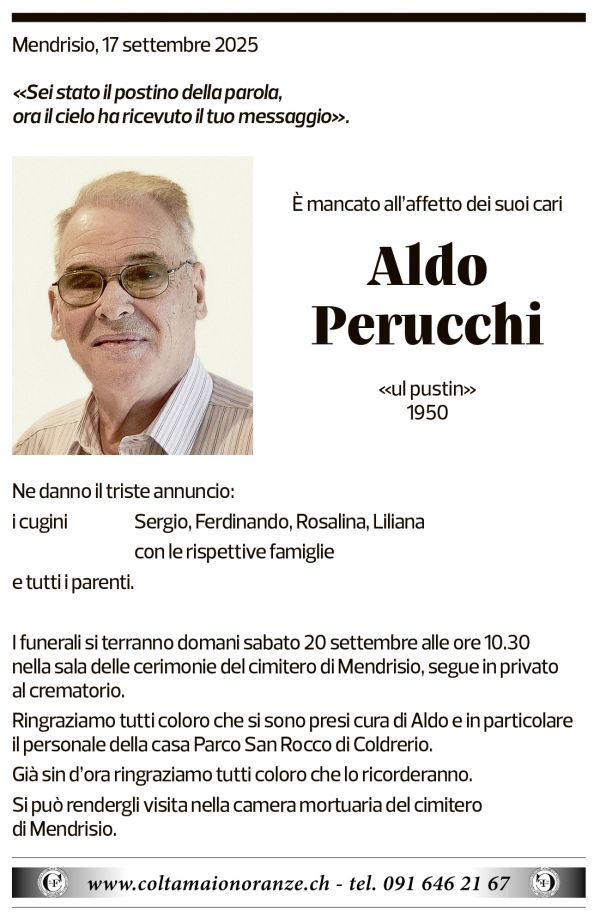 Mendrisio, 17 settembre 2025

«Sei stato il postino della parola, ora il cielo ha ricevuto il tuo messaggio».

È mancato all'affetto dei suoi cari

Aldo Perucchi

«ul pustin»
1950

Ne danno il triste annuncio:
i cugini Sergio, Ferdinando, Rosalina, Liliana con le rispettive famiglie
e tutti i parenti.

I funerali si terranno domani sabato 20 settembre alle ore 10.30 nella sala delle cerimonie del cimitero di Mendrisio, segue in privato al crematorio.

Ringraziamo tutti coloro che si sono presi cura di Aldo e in particolare il personale della casa Parco San Rocco di Coldrerio.

Già sin d'ora ringraziamo tutti coloro che lo ricorderanno.

Si può rendergli visita nella camera mortuaria del cimitero di Mendrisio.

www.coltamaionoranze.ch - tel. 091 646 21 67